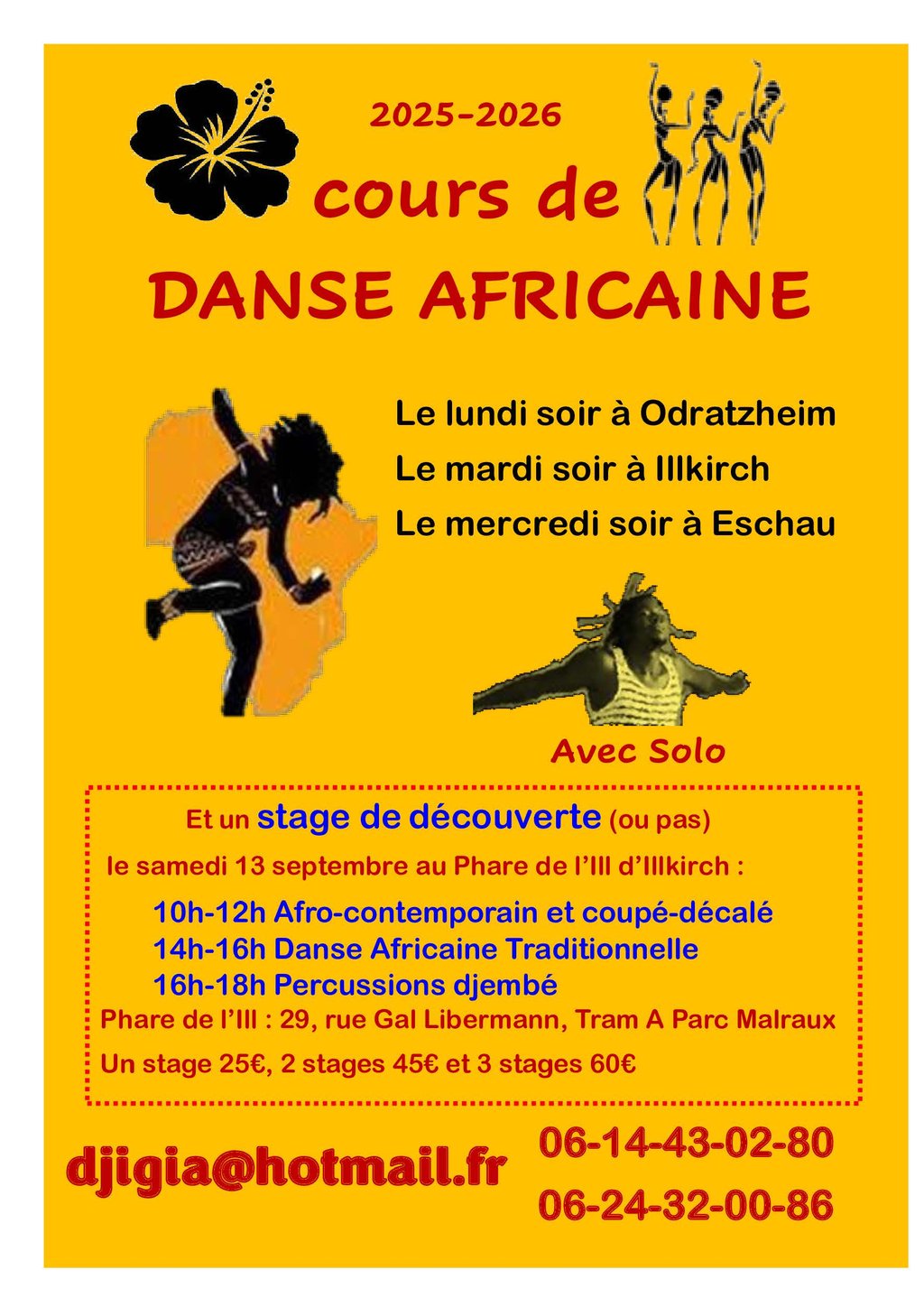 2025-2026

cours de

DANSE AFRICAINE

Le lundi soir à Odratzheim

Le mardi soir à Illkirch

Le mercredi soir à Eschau

Avec Solo

Et un stage de découverte (ou pas)

le samedi 13 septembre au Phare de l'Ill d'Illkirch :

10h-12h Afro-contemporain et coupé-décalé
14h-16h Danse Africaine Traditionnelle
16h-18h Percussions djembé

Phare de l'Ill : 29, rue Gal Libermann, Tram A Parc Malraux

Un stage 25€, 2 stages 45€ et 3 stages 60€

djigia@hotmail.fr

06-14-43-02-80

06-24-32-00-86